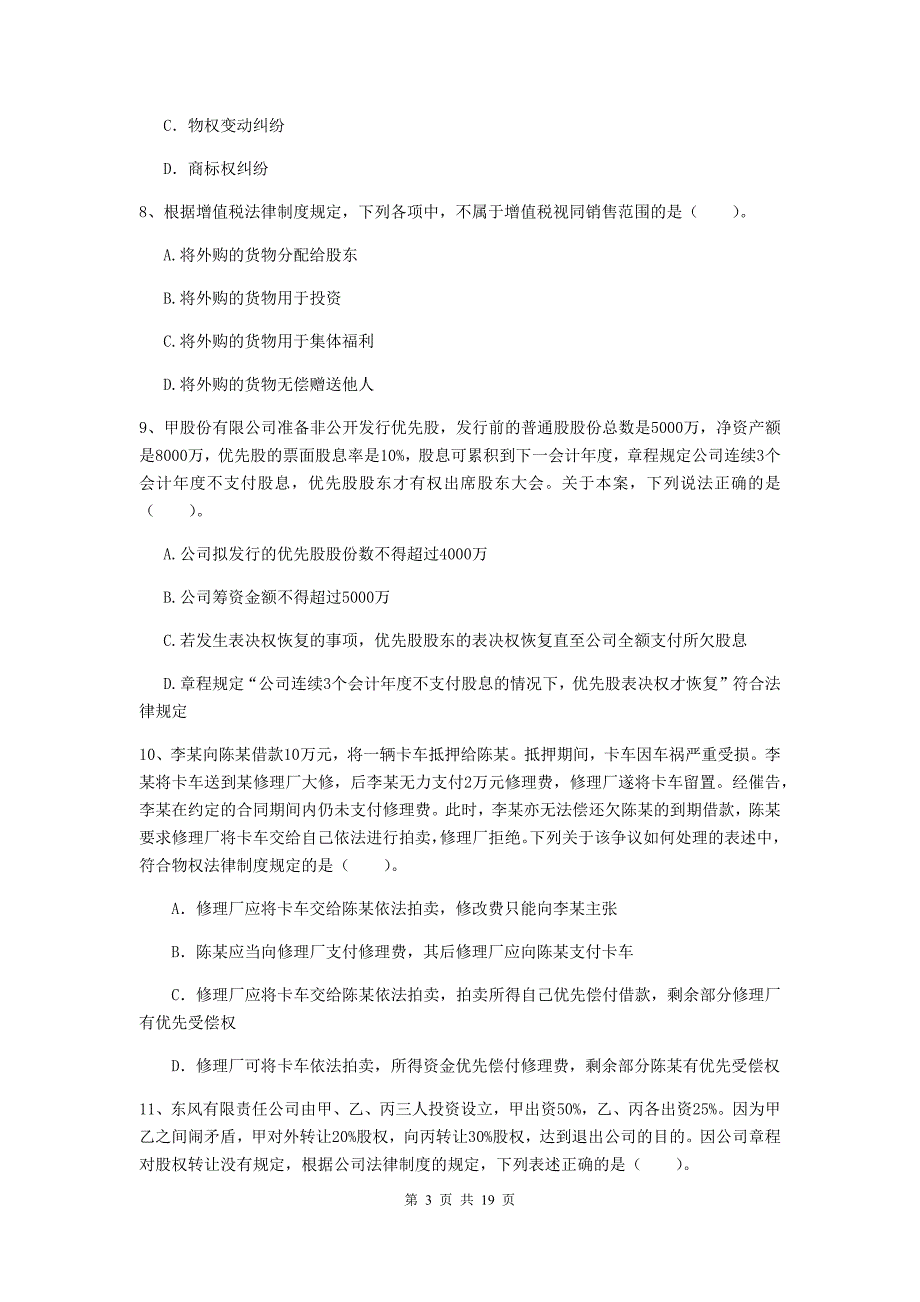 C. 物权变动纠纷

D. 商标权纠纷

8、根据增值税法律制度规定，下列各项中，不属于增值税视同销售范围的是（　　）。

A.将外购的货物分配给股东

B.将外购的货物用于投资

C.将外购的货物用于集体福利

D.将外购的货物无偿赠送他人

9、甲股份有限公司准备非公开发行优先股，发行前的普通股股份总数是5000万，净资产额是8000万，优先股的票面股息率是10%，股息可累积到下一会计年度，章程规定公司连续3个会计年度不支付股息，优先股股东才有权出席股东大会。关于本案，下列说法正确的是（　　）。

A.公司拟发行的优先股股份数不得超过4000万

B.公司筹资金额不得超过5000万

C.若发生表决权恢复的事项，优先股股东的表决权恢复直至公司全额支付所欠股息

D.章程规定“公司连续3个会计年度不支付股息的情况下，优先股表决权才恢复”符合法律规定

10、李某向陈某借款10万元，将一辆卡车抵押给陈某。抵押期间，卡车因车祸严重受损。李某将卡车送到某修理厂大修，后李某无力支付2万元修理费，修理厂遂将卡车留置。经催告，李某在约定的合同期间内仍未支付修理费。此时，李某亦无法偿还欠陈某的到期借款，陈某要求修理厂将卡车交给自己依法进行拍卖，修理厂拒绝。下列关于该争议如何处理的表述中，符合物权法律制度规定的是（　　）。

A. 修理厂应将卡车交给陈某依法拍卖，修改费只能向李某主张

B. 陈某应当向修理厂支付修理费，其后修理厂应向陈某支付卡车

C. 修理厂应将卡车交给陈某依法拍卖，拍卖所得自己优先偿付借款，剩余部分修理厂有优先受偿权

D. 修理厂可将卡车依法拍卖，所得资金优先偿付修理费，剩余部分陈某有优先受偿权

11、东风有限责任公司由甲、乙、丙三人投资设立，甲出资50%，乙、丙各出资25%。因为甲乙之间闹矛盾，甲对外转让20%股权，向丙转让30%股权，达到退出公司的目的。因公司章程对股权转让没有规定，根据公司法律制度的规定，下列表述正确的是（　　）。

第 3 页 共 19 页